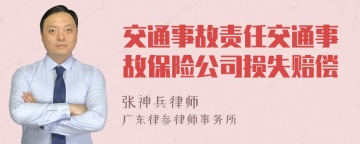 交通事故责任交通事故保险公司损失赔偿

张神兵律师

广东律参律师事务所